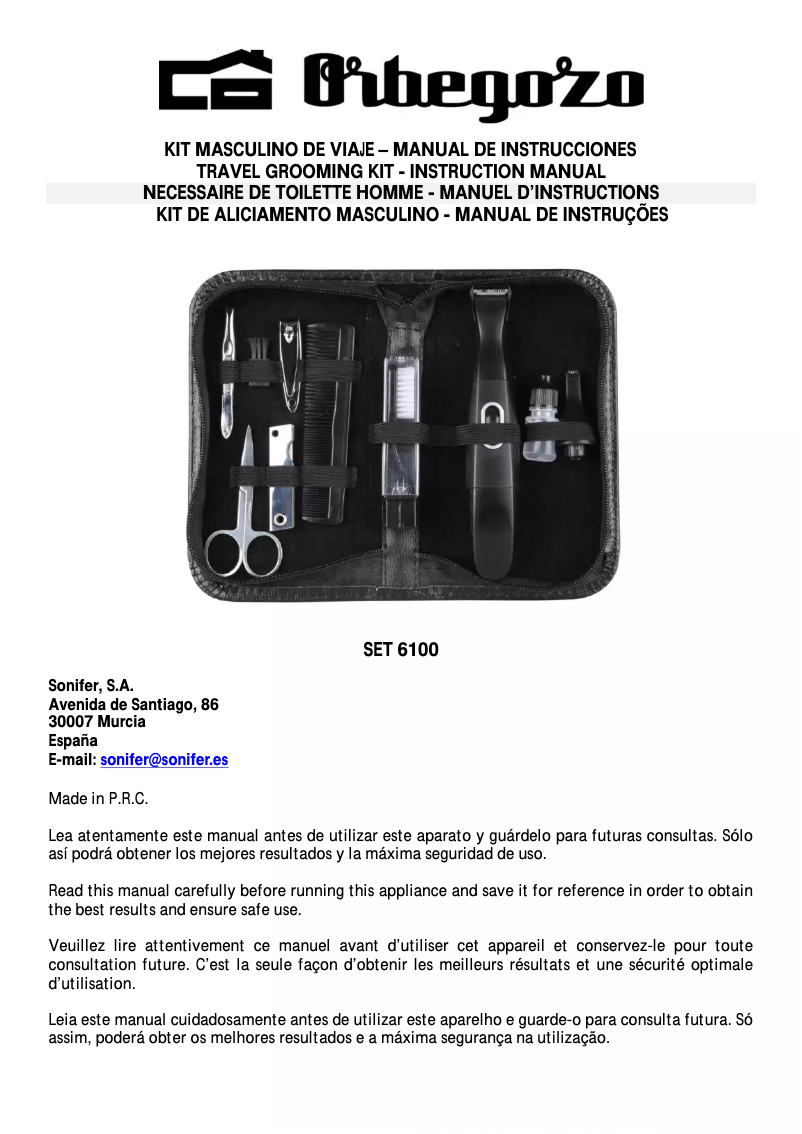 Orbegozo

KIT MASCULINO DE VIAJE – MANUAL DE INSTRUCCIONES
TRAVEL GROOMING KIT - INSTRUCTION MANUAL
NECESSAIRE DE TOILETTE HOMME - MANUEL D'INSTRUCTIONS
KIT DE ALICIAMENTO MASCULINO - MANUAL DE INSTRUÇÕES

SET 6100

Sonifer, S.A.
Avenida de Santiago, 86
30007 Murcia
España
E-mail: sonifer@sonifer.es

Made in P.R.C.

Lea atentamente este manual antes de utilizar este aparato y guárdelo para futuras consultas. Sólo así podrá obtener los mejores resultados y la máxima seguridad de uso.

Read this manual carefully before running this appliance and save it for reference in order to obtain the best results and ensure safe use.

Veuillez lire attentivement ce manuel avant d'utiliser cet appareil et conservez-le pour toute consultation future. C'est la seule façon d'obtenir les meilleurs résultats et une sécurité optimale d'utilisation.

Leia este manual cuidadosamente antes de utilizar este aparelho e guarde-o para consulta futura. Só assim, poderá obter os melhores resultados e a máxima segurança na utilização.